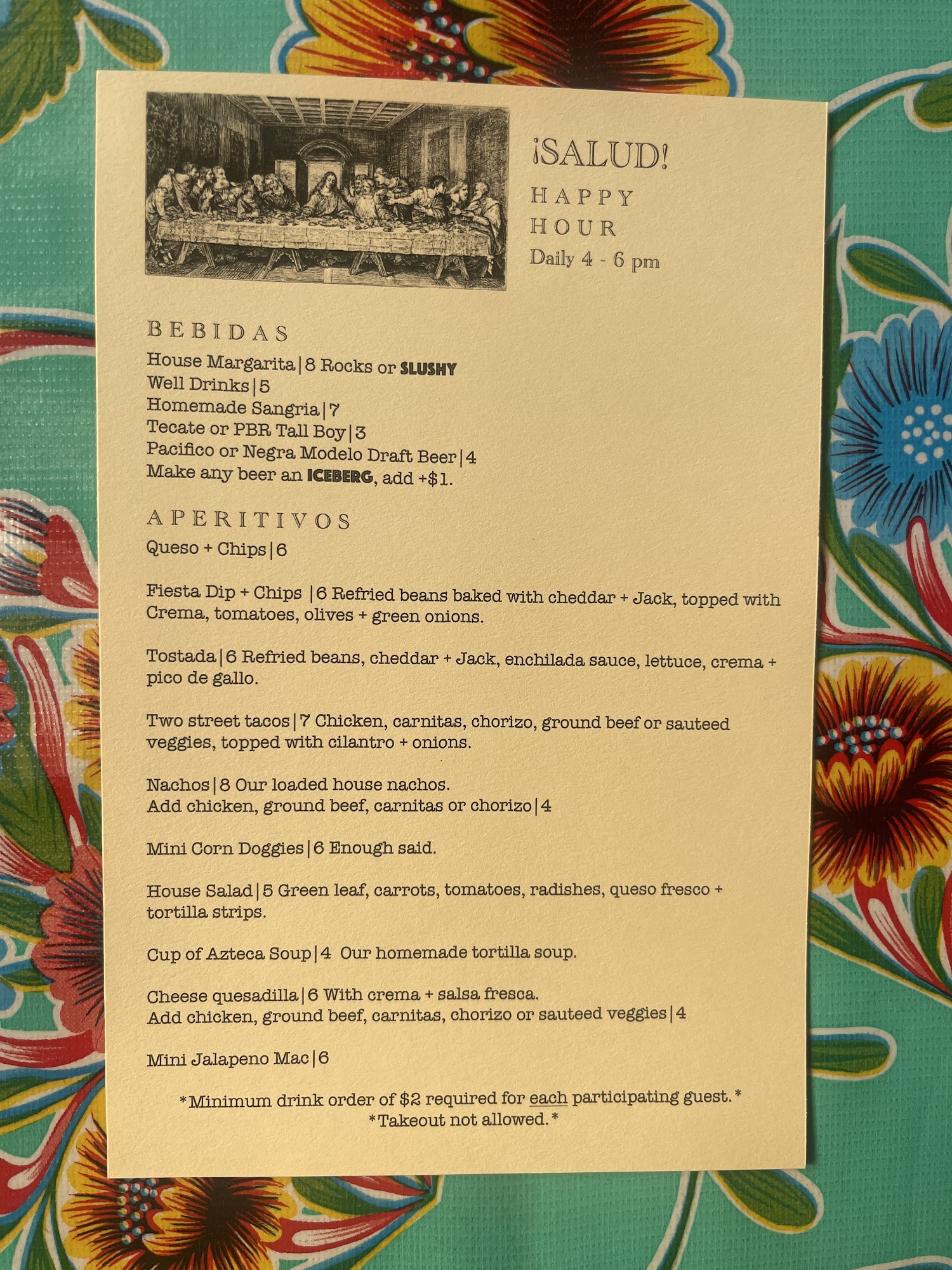 ¡SALUD!
HAPPY
HOUR
Daily 4 - 6 pm

BEBIDAS
House Margarita|8 Rocks or SLUSHY
Well Drinks|5
Homemade Sangria|7
Tecate or PBR Tall Boy|3
Pacifico or Negra Modelo Draft Beer|4
Make any beer an ICEBERG, add +$1.

APERITIVOS
Queso + Chips|6

Fiesta Dip + Chips |6 Refried beans baked with cheddar + Jack, topped with Crema, tomatoes, olives + green onions.

Tostada|6 Refried beans, cheddar + Jack, enchilada sauce, lettuce, crema + pico de gallo.

Two street tacos|7 Chicken, carnitas, chorizo, ground beef or sauteed veggies, topped with cilantro + onions.

Nachos|8 Our loaded house nachos.
Add chicken, ground beef, carnitas or chorizo|4

Mini Corn Doggies|6 Enough said.

House Salad|5 Green leaf, carrots, tomatoes, radishes, queso fresco + tortilla strips.

Cup of Azteca Soup|4 Our homemade tortilla soup.

Cheese quesadilla|6 With crema + salsa fresca.
Add chicken, ground beef, carnitas, chorizo or sauteed veggies|4

Mini Jalapeno Mac|6

*Minimum drink order of $2 required for each participating guest.*
*Takeout not allowed.*